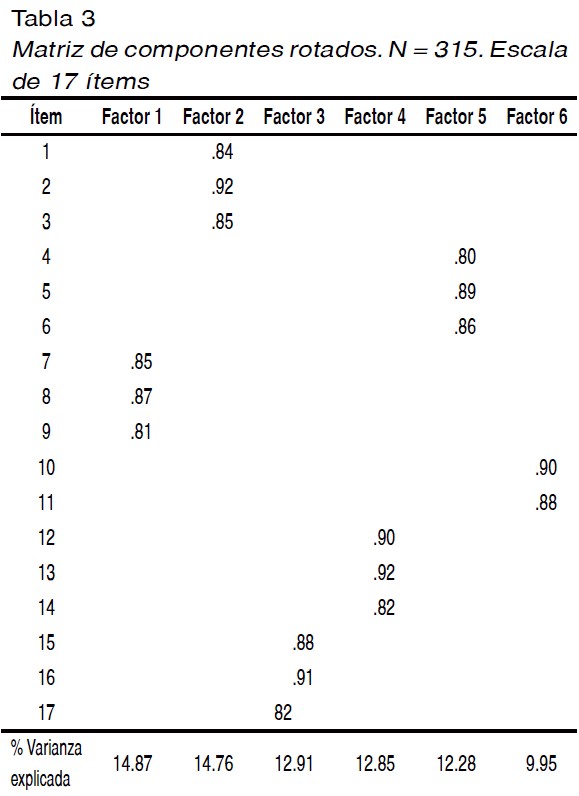 Tabla 3

Matriz de componentes rotados. N = 315. Escala de 17 ítems

| Ítem | Factor 1 | Factor 2 | Factor 3 | Factor 4 | Factor 5 | Factor 6 |
|---|---|---|---|---|---|---|
| 1 | | .84 | | | | |
| 2 | | .92 | | | | |
| 3 | | .85 | | | | |
| 4 | | | | | .80 | |
| 5 | | | | | .89 | |
| 6 | | | | | .86 | |
| 7 | .85 | | | | | |
| 8 | .87 | | | | | |
| 9 | .81 | | | | | |
| 10 | | | | | | .90 |
| 11 | | | | | | .88 |
| 12 | | | | .90 | | |
| 13 | | | | .92 | | |
| 14 | | | | .82 | | |
| 15 | | | .88 | | | |
| 16 | | | .91 | | | |
| 17 | | | 82 | | | |
| % Varianza explicada | 14.87 | 14.76 | 12.91 | 12.85 | 12.28 | 9.95 |